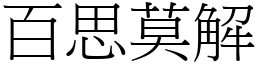 百思莫解